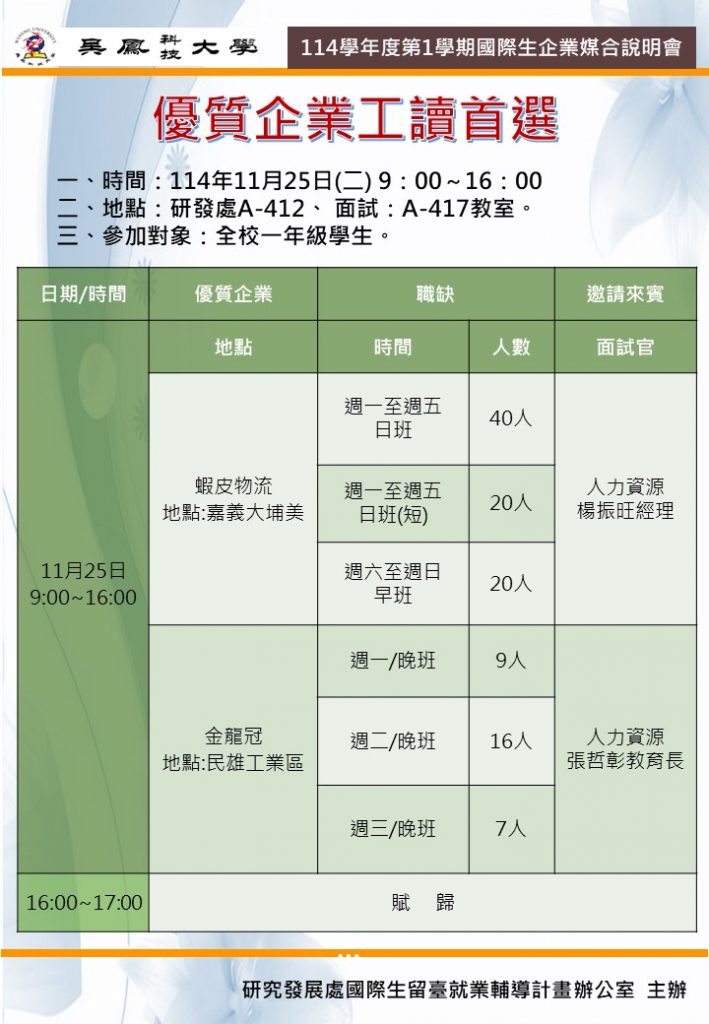 吳鳳科技大學

114學年度第1學期國際生企業媒合說明會

優質企業工讀首選

一、時間：114年11月25日(二) 9：00～16：00
二、地點：研發處A-412、 面試：A-417教室。
三、參加對象：全校一年級學生。

| 日期/時間 | 優質企業 | 職缺 | | 邀請來賓 |
|---|---|---|---|---|
| | 地點 | 時間 | 人數 | 面試官 |
| 11月25日 9:00~16:00 | 蝦皮物流 地點:嘉義大埔美 | 週一至週五 日班 | 40人 | 人力資源 楊振旺經理 |
| | | 週一至週五 日班(短) | 20人 | |
| | | 週六至週日 早班 | 20人 | |
| | 金龍冠 地點:民雄工業區 | 週一/晚班 | 9人 | 人力資源 張哲彰教育長 |
| | | 週二/晚班 | 16人 | |
| | | 週三/晚班 | 7人 | |
| 16:00~17:00 | 賦 歸 | | | |

研究發展處國際生留臺就業輔導計畫辦公室 主辦